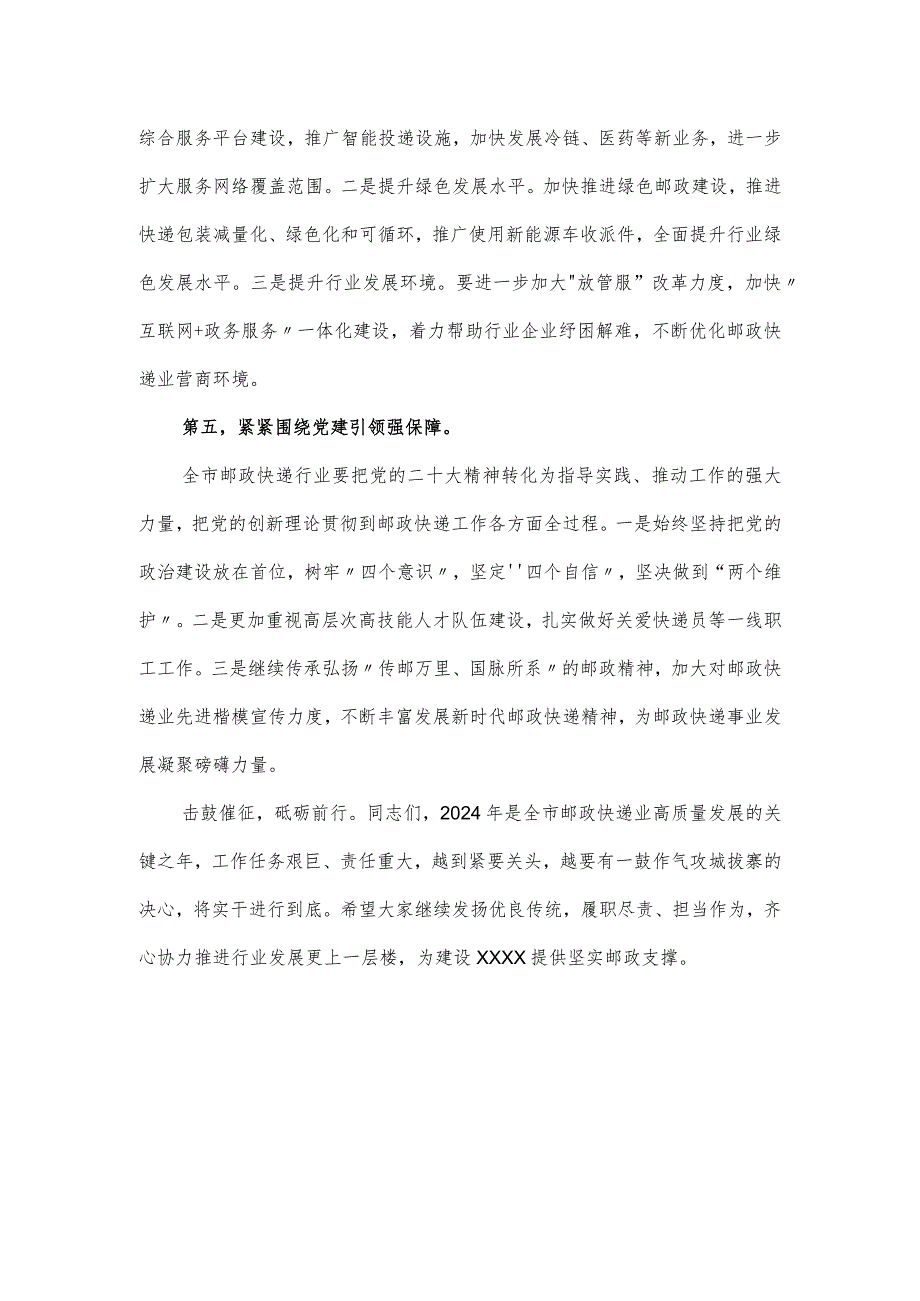 综合服务平台建设，推广智能投递设施，加快发展冷链、医药等新业务，进一步扩大服务网络覆盖范围。二是提升绿色发展水平。加快推进绿色邮政建设，推进快递包装减量化、绿色化和可循环，推广使用新能源车收派件，全面提升行业绿色发展水平。三是提升行业发展环境。要进一步加大"放管服”改革力度，加快〃互联网+政务服务〃一体化建设，着力帮助行业企业纾困解难，不断优化邮政快递业营商环境。

第五，紧紧围绕党建引领强保障。

全市邮政快递行业要把党的二十大精神转化为指导实践、推动工作的强大力量，把党的创新理论贯彻到邮政快递工作各方面全过程。一是始终坚持把党的政治建设放在首位，树牢〃四个意识〃，坚定''四个自信〃，坚决做到“两个维护〃。二是更加重视高层次高技能人才队伍建设，扎实做好关爱快递员等一线职工工作。三是继续传承弘扬〃传邮万里、国脉所系〃的邮政精神，加大对邮政快递业先进楷模宣传力度，不断丰富发展新时代邮政快递精神，为邮政快递事业发展凝聚磅礴力量。

击鼓催征，砥砺前行。同志们，2024年是全市邮政快递业高质量发展的关键之年，工作任务艰巨、责任重大，越到紧要关头，越要有一鼓作气攻城拔寨的决心，将实干进行到底。希望大家继续发扬优良传统，履职尽责、担当作为，齐心协力推进行业发展更上一层楼，为建设XXXX提供坚实邮政支撑。